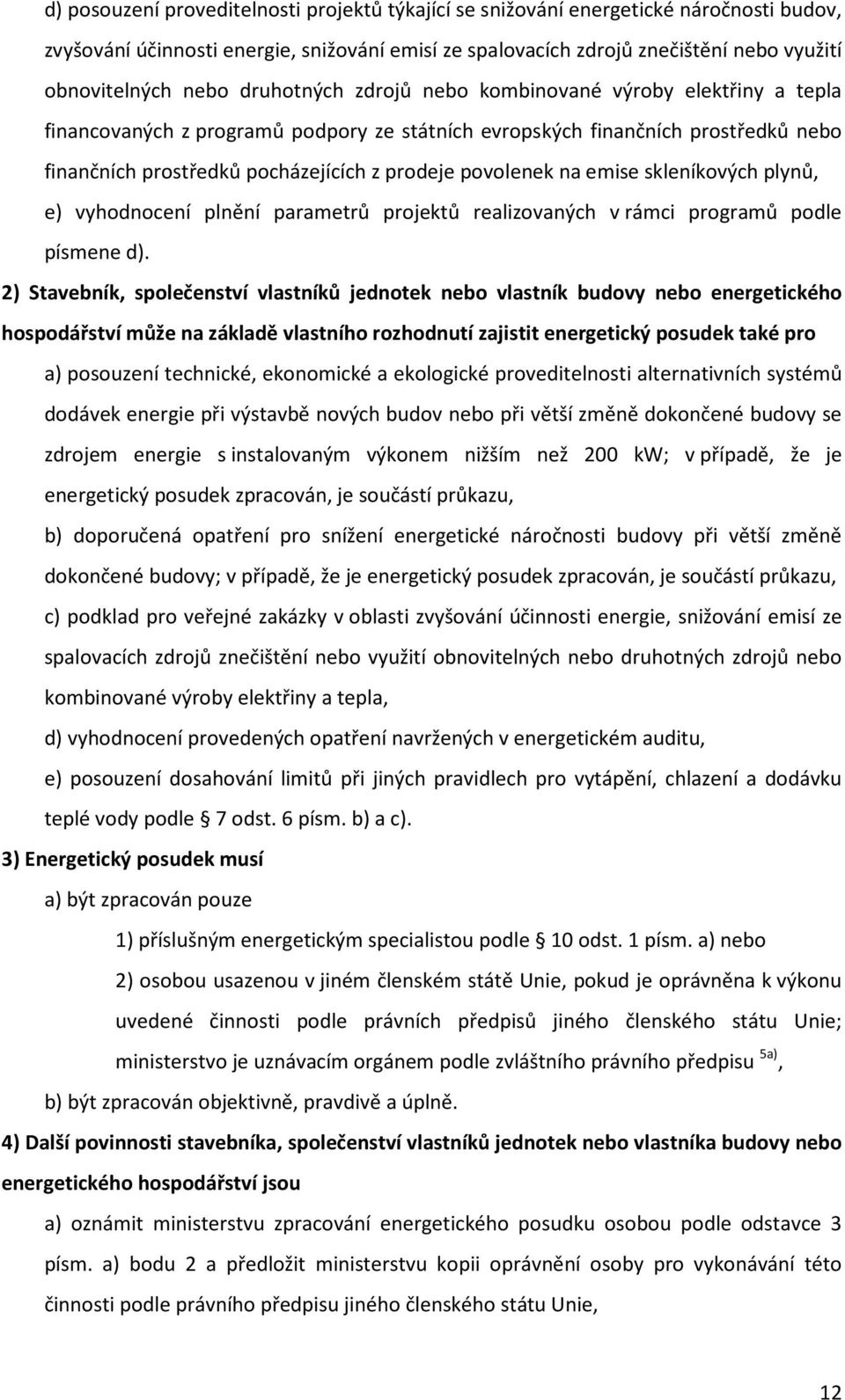 d) posouzení proveditelnosti projektů týkající se snižování energetické náročnosti budov, zvyšování účinnosti energie, snižování emisí ze spalovacích zdrojů znečištění nebo využití obnovitelných nebo druhotných zdrojů nebo kombinované výroby elektřiny a tepla financovaných z programů podpory ze státních evropských finančních prostředků nebo finančních prostředků pocházejících z prodeje povolenek na emise skleníkových plynů,

e) vyhodnocení plnění parametrů projektů realizovaných v rámci programů podle písmene d).

2) Stavebník, společenství vlastníků jednotek nebo vlastník budovy nebo energetického hospodářství může na základě vlastního rozhodnutí zajistit energetický posudek také pro

a) posouzení technické, ekonomické a ekologické proveditelnosti alternativních systémů dodávek energie při výstavbě nových budov nebo při větší změně dokončené budovy se zdrojem energie s instalovaným výkonem nižším než 200 kW; v případě, že je energetický posudek zpracován, je součástí průkazu,

b) doporučená opatření pro snížení energetické náročnosti budovy při větší změně dokončené budovy; v případě, že je energetický posudek zpracován, je součástí průkazu,

c) podklad pro veřejné zakázky v oblasti zvyšování účinnosti energie, snižování emisí ze spalovacích zdrojů znečištění nebo využití obnovitelných nebo druhotných zdrojů nebo kombinované výroby elektřiny a tepla,

d) vyhodnocení provedených opatření navržených v energetickém auditu,

e) posouzení dosahování limitů při jiných pravidlech pro vytápění, chlazení a dodávku teplé vody podle 7 odst. 6 písm. b) a c).

3) Energetický posudek musí

a) být zpracován pouze

1) příslušným energetickým specialistou podle 10 odst. 1 písm. a) nebo

2) osobou usazenou v jiném členském státě Unie, pokud je oprávněna k výkonu uvedené činnosti podle právních předpisů jiného členského státu Unie; ministerstvo je uznávacím orgánem podle zvláštního právního předpisu $^{5a)}$,

b) být zpracován objektivně, pravdivě a úplně.

4) Další povinnosti stavebníka, společenství vlastníků jednotek nebo vlastníka budovy nebo energetického hospodářství jsou

a) oznámit ministerstvu zpracování energetického posudku osobou podle odstavce 3 písm. a) bodu 2 a předložit ministerstvu kopii oprávnění osoby pro vykonávání této činnosti podle právního předpisu jiného členského státu Unie,

12